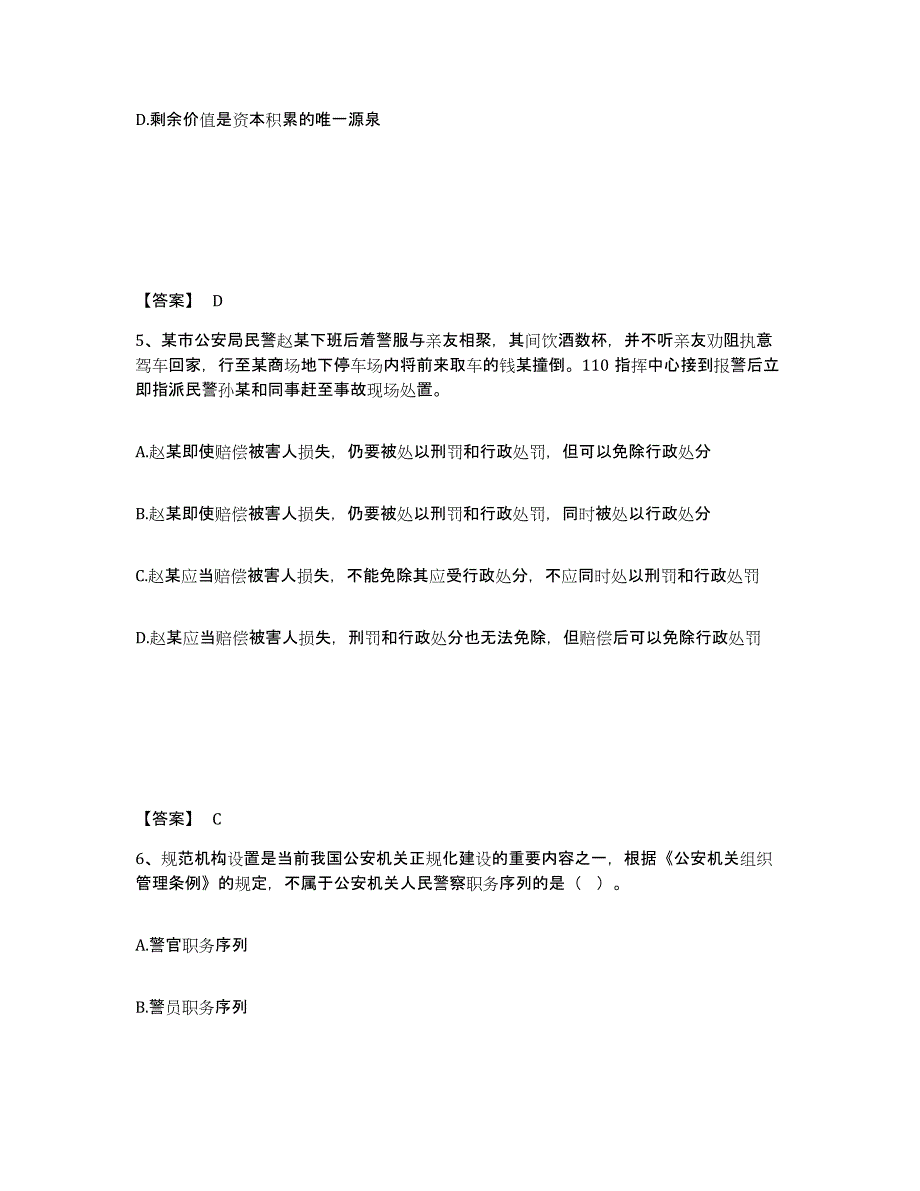 D.剩余价值是资本积累的唯一源泉

【答案】 D

5、某市公安局民警赵某下班后着警服与亲友相聚，其间饮酒数杯，并不听亲友劝阻执意驾车回家，行至某商场地下停车场内将前来取车的钱某撞倒。110 指挥中心接到报警后立即指派民警孙某和同事赶至事故现场处置。

A.赵某即使赔偿被害人损失，仍要被处以刑罚和行政处罚，但可以免除行政处分

B.赵某即使赔偿被害人损失，仍要被处以刑罚和行政处罚，同时被处以行政处分

C.赵某应当赔偿被害人损失，不能免除其应受行政处分，不应同时处以刑罚和行政处罚

D.赵某应当赔偿被害人损失，刑罚和行政处分也无法免除，但赔偿后可以免除行政处罚

【答案】 C

6、规范机构设置是当前我国公安机关正规化建设的重要内容之一，根据《公安机关组织管理条例》的规定，不属于公安机关人民警察职务序列的是（ ）。

A.警官职务序列

B.警员职务序列